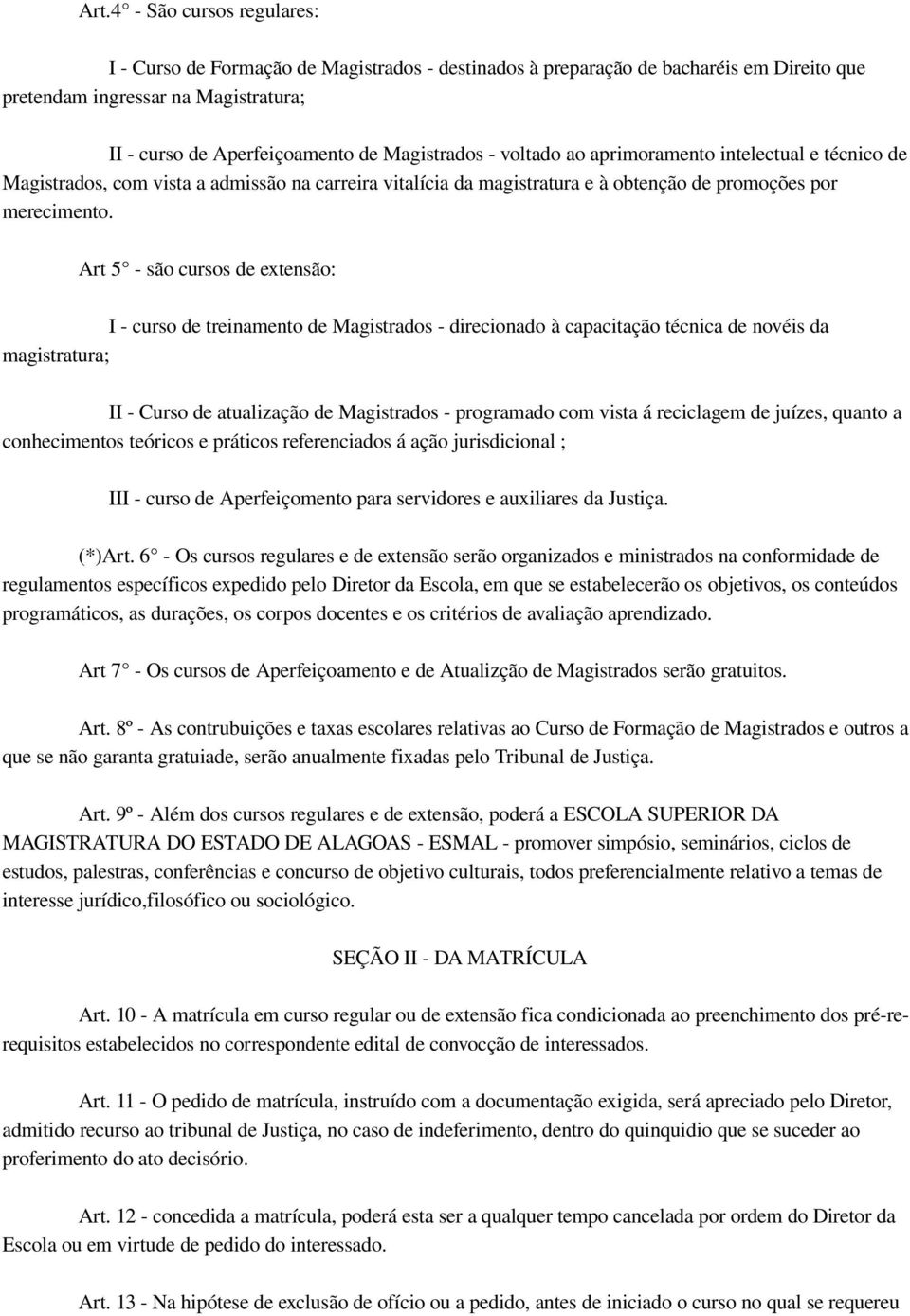 Art.4° - São cursos regulares:

I - Curso de Formação de Magistrados - destinados à preparação de bacharéis em Direito que pretendam ingressar na Magistratura;

II - curso de Aperfeiçoamento de Magistrados - voltado ao aprimoramento intelectual e técnico de Magistrados, com vista a admissão na carreira vitalícia da magistratura e à obtenção de promoções por merecimento.

Art 5° - são cursos de extensão:

I - curso de treinamento de Magistrados - direcionado à capacitação técnica de novéis da magistratura;

II - Curso de atualização de Magistrados - programado com vista á reciclagem de juízes, quanto a conhecimentos teóricos e práticos referenciados á ação jurisdicional ;

III - curso de Aperfeiçomento para servidores e auxiliares da Justiça.

(*)Art. 6° - Os cursos regulares e de extensão serão organizados e ministrados na conformidade de regulamentos específicos expedido pelo Diretor da Escola, em que se estabelecerão os objetivos, os conteúdos programáticos, as durações, os corpos docentes e os critérios de avaliação aprendizado.

Art 7° - Os cursos de Aperfeiçoamento e de Atualizção de Magistrados serão gratuitos.

Art. 8º - As contrubuições e taxas escolares relativas ao Curso de Formação de Magistrados e outros a que se não garanta gratuiade, serão anualmente fixadas pelo Tribunal de Justiça.

Art. 9º - Além dos cursos regulares e de extensão, poderá a ESCOLA SUPERIOR DA MAGISTRATURA DO ESTADO DE ALAGOAS - ESMAL - promover simpósio, seminários, ciclos de estudos, palestras, conferências e concurso de objetivo culturais, todos preferencialmente relativo a temas de interesse jurídico,filosófico ou sociológico.

SEÇÃO II - DA MATRÍCULA

Art. 10 - A matrícula em curso regular ou de extensão fica condicionada ao preenchimento dos pré-requisitos estabelecidos no correspondente edital de convocção de interessados.

Art. 11 - O pedido de matrícula, instruído com a documentação exigida, será apreciado pelo Diretor, admitido recurso ao tribunal de Justiça, no caso de indeferimento, dentro do quinquidio que se suceder ao proferimento do ato decisório.

Art. 12 - concedida a matrícula, poderá esta ser a qualquer tempo cancelada por ordem do Diretor da Escola ou em virtude de pedido do interessado.

Art. 13 - Na hipótese de exclusão de ofício ou a pedido, antes de iniciado o curso no qual se requereu